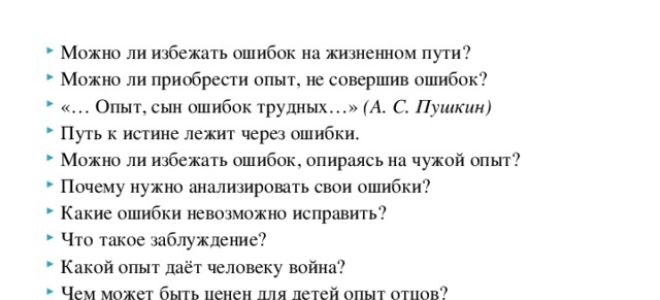 Можно ли избежать ошибок на жизненном пути?
Можно ли приобрести опыт, не совершив ошибок?
«… Опыт, сын ошибок трудных…» (А. С. Пушкин)
Путь к истине лежит через ошибки.
Можно ли избежать ошибок, опираясь на чужой опыт?
Почему нужно анализировать свои ошибки?
Какие ошибки невозможно исправить?
Что такое заблуждение?
Какой опыт даёт человеку война?
Чем может быть ценен для детей опыт отцов?